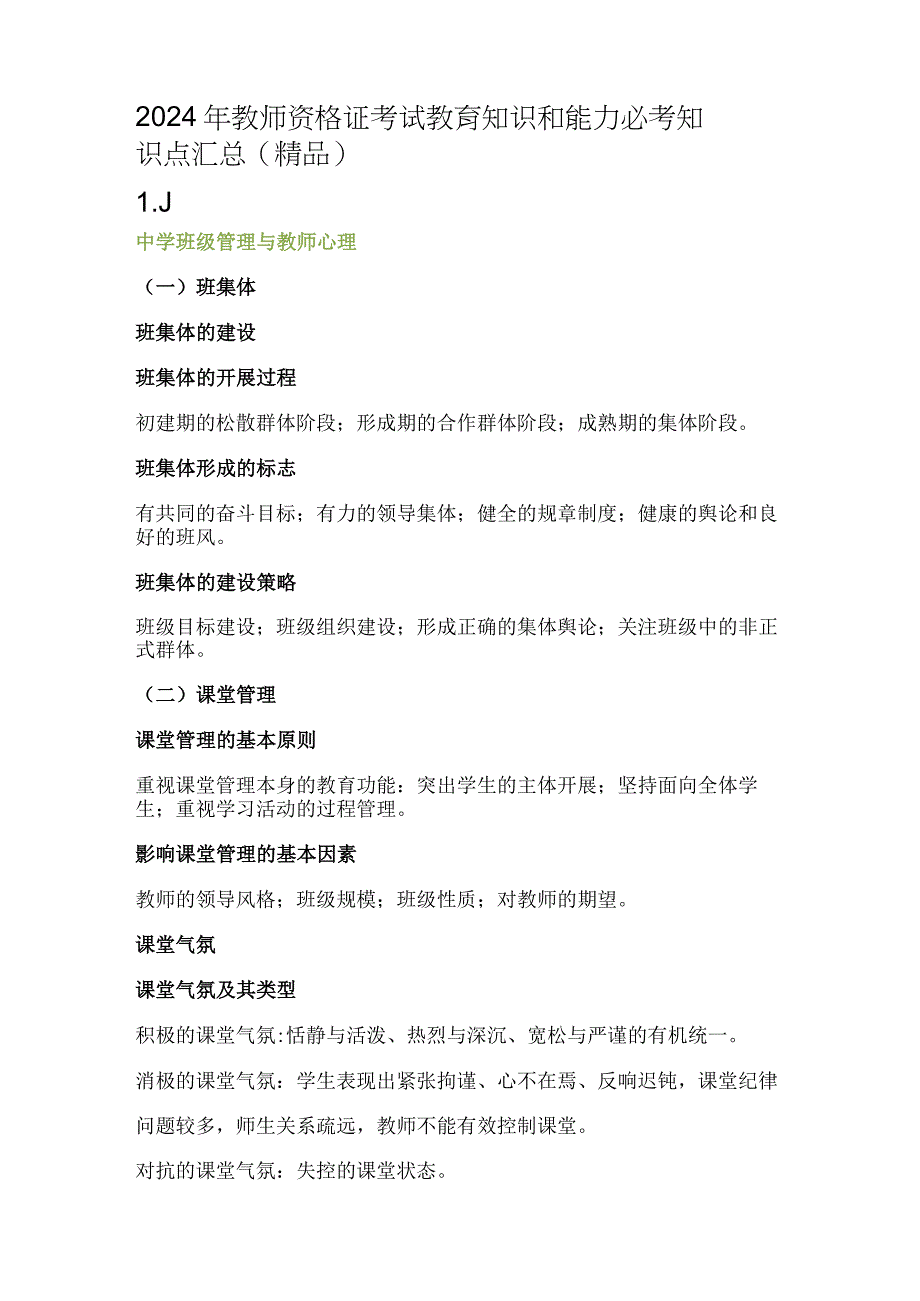 2024年教师资格证考试教育知识和能力必考知识点汇总（精品）

1.J

中学班级管理与教师心理

（一）班集体

班集体的建设

班集体的开展过程

初建期的松散群体阶段；形成期的合作群体阶段；成熟期的集体阶段。

班集体形成的标志

有共同的奋斗目标；有力的领导集体；健全的规章制度；健康的舆论和良好的班风。

班集体的建设策略

班级目标建设；班级组织建设；形成正确的集体舆论；关注班级中的非正式群体。

（二）课堂管理

课堂管理的基本原则

重视课堂管理本身的教育功能：突出学生的主体开展；坚持面向全体学生；重视学习活动的过程管理。

影响课堂管理的基本因素

教师的领导风格；班级规模；班级性质；对教师的期望。

课堂气氛

课堂气氛及其类型

积极的课堂气氛:恬静与活泼、热烈与深沉、宽松与严谨的有机统一。

消极的课堂气氛：学生表现出紧张拘谨、心不在焉、反响迟钝，课堂纪律问题较多，师生关系疏远，教师不能有效控制课堂。

对抗的课堂气氛：失控的课堂状态。